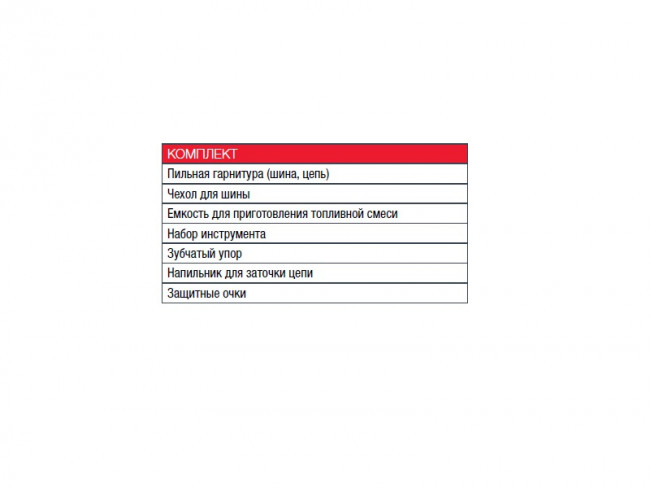 | КОМПЛЕКТ |
|---|
| Пильная гарнитура (шина, цепь) |
| Чехол для шины |
| Емкость для приготовления топливной смеси |
| Набор инструмента |
| Зубчатый упор |
| Напильник для заточки цепи |
| Защитные очки |